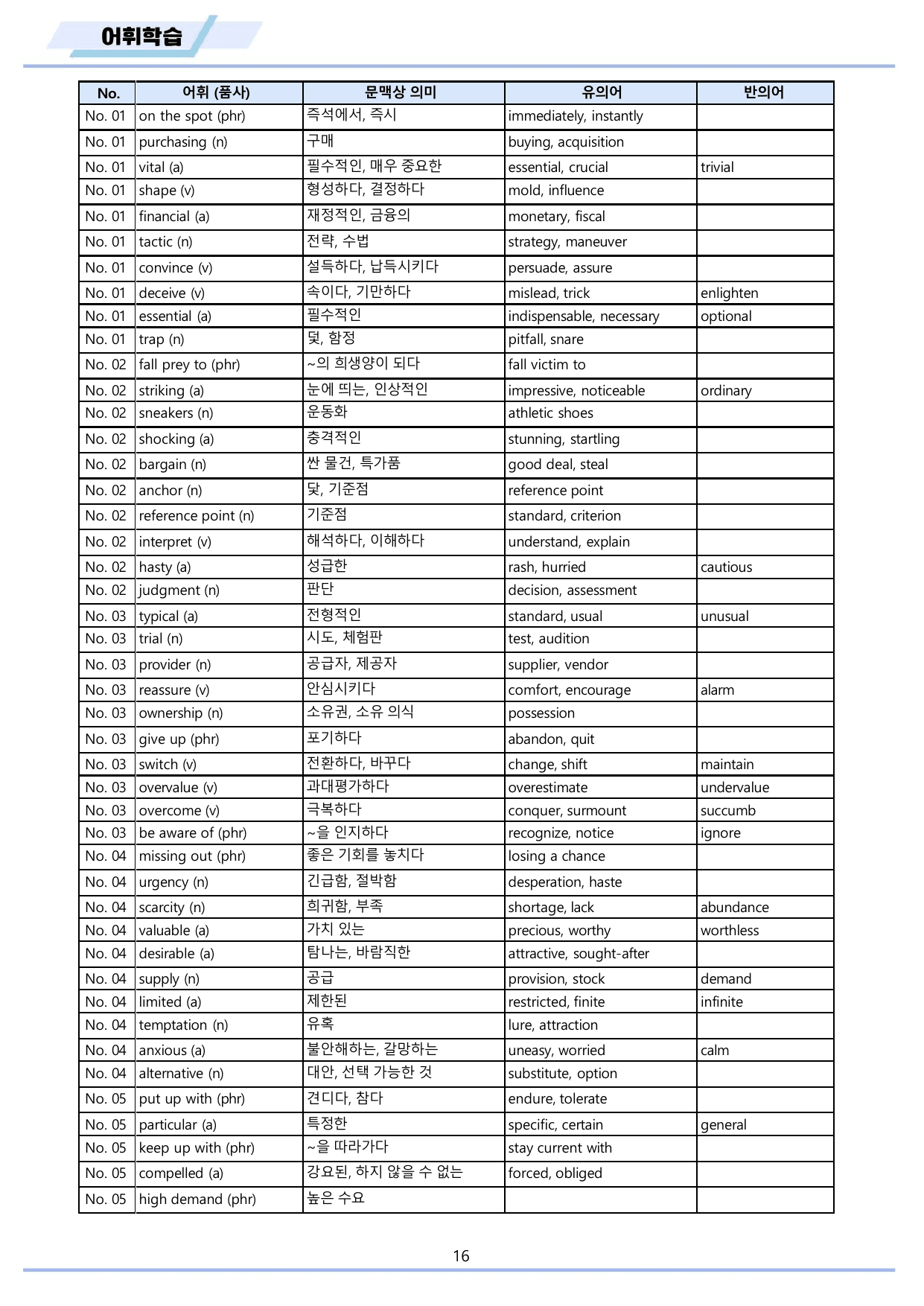 어휘학습

| No. | 어휘 (품사) | 문맥상 의미 | 유의어 | 반의어 |
|---|---|---|---|---|
| No. 01 | on the spot (phr) | 즉석에서, 즉시 | immediately, instantly | |
| No. 01 | purchasing (n) | 구매 | buying, acquisition | |
| No. 01 | vital (a) | 필수적인, 매우 중요한 | essential, crucial | trivial |
| No. 01 | shape (v) | 형성하다, 결정하다 | mold, influence | |
| No. 01 | financial (a) | 재정적인, 금융의 | monetary, fiscal | |
| No. 01 | tactic (n) | 전략, 수법 | strategy, maneuver | |
| No. 01 | convince (v) | 설득하다, 납득시키다 | persuade, assure | |
| No. 01 | deceive (v) | 속이다, 기만하다 | mislead, trick | enlighten |
| No. 01 | essential (a) | 필수적인 | indispensable, necessary | optional |
| No. 01 | trap (n) | 덫, 함정 | pitfall, snare | |
| No. 02 | fall prey to (phr) | ~의 희생양이 되다 | fall victim to | |
| No. 02 | striking (a) | 눈에 띄는, 인상적인 | impressive, noticeable | ordinary |
| No. 02 | sneakers (n) | 운동화 | athletic shoes | |
| No. 02 | shocking (a) | 충격적인 | stunning, startling | |
| No. 02 | bargain (n) | 싼 물건, 특가품 | good deal, steal | |
| No. 02 | anchor (n) | 닻, 기준점 | reference point | |
| No. 02 | reference point (n) | 기준점 | standard, criterion | |
| No. 02 | interpret (v) | 해석하다, 이해하다 | understand, explain | |
| No. 02 | hasty (a) | 성급한 | rash, hurried | cautious |
| No. 02 | judgment (n) | 판단 | decision, assessment | |
| No. 03 | typical (a) | 전형적인 | standard, usual | unusual |
| No. 03 | trial (n) | 시도, 체험판 | test, audition | |
| No. 03 | provider (n) | 공급자, 제공자 | supplier, vendor | |
| No. 03 | reassure (v) | 안심시키다 | comfort, encourage | alarm |
| No. 03 | ownership (n) | 소유권, 소유 의식 | possession | |
| No. 03 | give up (phr) | 포기하다 | abandon, quit | |
| No. 03 | switch (v) | 전환하다, 바꾸다 | change, shift | maintain |
| No. 03 | overvalue (v) | 과대평가하다 | overestimate | undervalue |
| No. 03 | overcome (v) | 극복하다 | conquer, surmount | succumb |
| No. 03 | be aware of (phr) | ~을 인지하다 | recognize, notice | ignore |
| No. 04 | missing out (phr) | 좋은 기회를 놓치다 | losing a chance | |
| No. 04 | urgency (n) | 긴급함, 절박함 | desperation, haste | |
| No. 04 | scarcity (n) | 희귀함, 부족 | shortage, lack | abundance |
| No. 04 | valuable (a) | 가치 있는 | precious, worthy | worthless |
| No. 04 | desirable (a) | 탐나는, 바람직한 | attractive, sought-after | |
| No. 04 | supply (n) | 공급 | provision, stock | demand |
| No. 04 | limited (a) | 제한된 | restricted, finite | infinite |
| No. 04 | temptation (n) | 유혹 | lure, attraction | |
| No. 04 | anxious (a) | 불안해하는, 갈망하는 | uneasy, worried | calm |
| No. 04 | alternative (n) | 대안, 선택 가능한 것 | substitute, option | |
| No. 05 | put up with (phr) | 견디다, 참다 | endure, tolerate | |
| No. 05 | particular (a) | 특정한 | specific, certain | general |
| No. 05 | keep up with (phr) | ~을 따라가다 | stay current with | |
| No. 05 | compelled (a) | 강요된, 하지 않을 수 없는 | forced, obliged | |
| No. 05 | high demand (phr) | 높은 수요 | | |

16